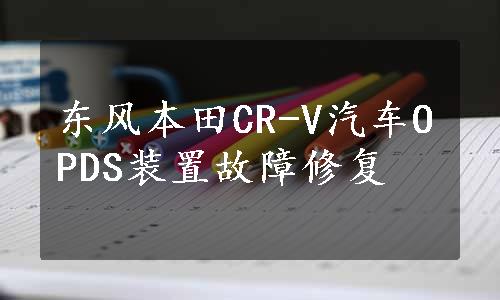 东风本田CR-V汽车OPDS装置故障修复